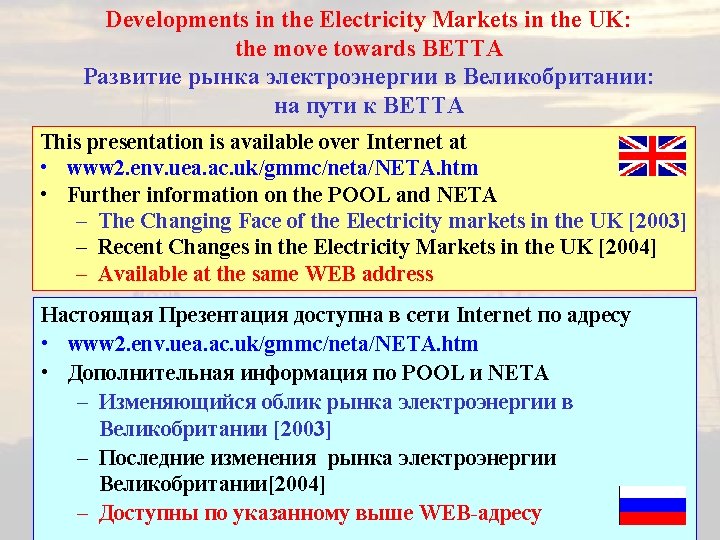 Developments in the Electricity Markets in the UK: the move towards BETTA
Развитие рынка электроэнергии в Великобритании: на пути к BETTA

This presentation is available over Internet at
• www2.env.uea.ac.uk/gmmc/neta/NETA.htm
• Further information on the POOL and NETA
– The Changing Face of the Electricity markets in the UK [2003]
– Recent Changes in the Electricity Markets in the UK [2004]
– Available at the same WEB address

Настоящая Презентация доступна в сети Internet по адресу
• www2.env.uea.ac.uk/gmmc/neta/NETA.htm
• Дополнительная информация по POOL и NETA
– Изменяющийся облик рынка электроэнергии в Великобритании [2003]
– Последние изменения рынка электроэнергии Великобритании[2004]
– Доступны по указанному выше WEB-адресу